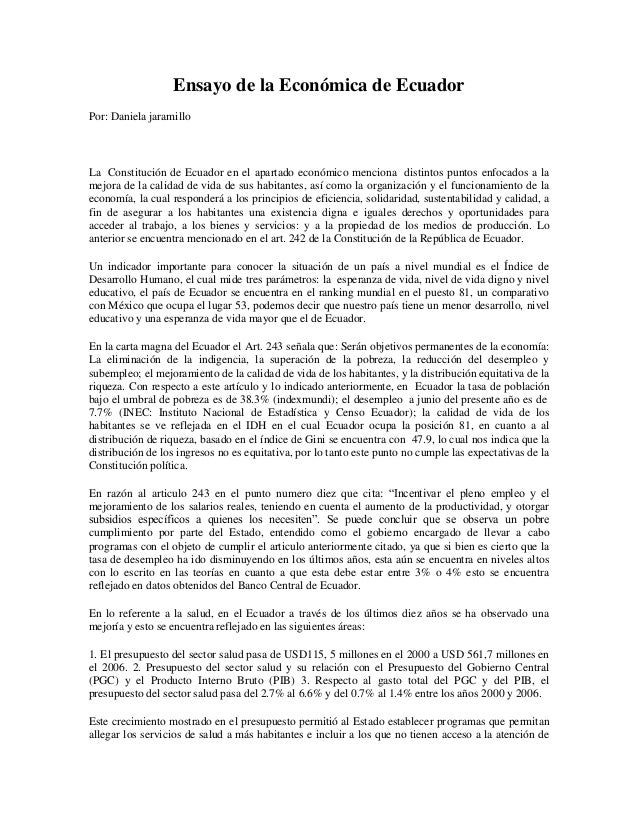 Ensayo de la Económica de Ecuador

Por: Daniela jaramillo

La Constitución de Ecuador en el apartado económico menciona distintos puntos enfocados a la mejora de la calidad de vida de sus habitantes, así como la organización y el funcionamiento de la economía, la cual responderá a los principios de eficiencia, solidaridad, sustentabilidad y calidad, a fin de asegurar a los habitantes una existencia digna e iguales derechos y oportunidades para acceder al trabajo, a los bienes y servicios: y a la propiedad de los medios de producción. Lo anterior se encuentra mencionado en el art. 242 de la Constitución de la República de Ecuador.

Un indicador importante para conocer la situación de un país a nivel mundial es el Índice de Desarrollo Humano, el cual mide tres parámetros: la esperanza de vida, nivel de vida digno y nivel educativo, el país de Ecuador se encuentra en el ranking mundial en el puesto 81, un comparativo con México que ocupa el lugar 53, podemos decir que nuestro país tiene un menor desarrollo, nivel educativo y una esperanza de vida mayor que el de Ecuador.

En la carta magna del Ecuador el Art. 243 señala que: Serán objetivos permanentes de la economía: La eliminación de la indigencia, la superación de la pobreza, la reducción del desempleo y subempleo; el mejoramiento de la calidad de vida de los habitantes, y la distribución equitativa de la riqueza. Con respecto a este artículo y lo indicado anteriormente, en Ecuador la tasa de población bajo el umbral de pobreza es de 38.3% (indexmundi); el desempleo a junio del presente año es de 7.7% (INEC: Instituto Nacional de Estadística y Censo Ecuador); la calidad de vida de los habitantes se ve reflejada en el IDH en el cual Ecuador ocupa la posición 81, en cuanto a al distribución de riqueza, basado en el índice de Gini se encuentra con 47.9, lo cual nos indica que la distribución de los ingresos no es equitativa, por lo tanto este punto no cumple las expectativas de la Constitución política.

En razón al articulo 243 en el punto numero diez que cita: "Incentivar el pleno empleo y el mejoramiento de los salarios reales, teniendo en cuenta el aumento de la productividad, y otorgar subsidios específicos a quienes los necesiten". Se puede concluir que se observa un pobre cumplimiento por parte del Estado, entendido como el gobierno encargado de llevar a cabo programas con el objeto de cumplir el articulo anteriormente citado, ya que si bien es cierto que la tasa de desempleo ha ido disminuyendo en los últimos años, esta aún se encuentra en niveles altos con lo escrito en las teorías en cuanto a que esta debe estar entre 3% o 4% esto se encuentra reflejado en datos obtenidos del Banco Central de Ecuador.

En lo referente a la salud, en el Ecuador a través de los últimos diez años se ha observado una mejoría y esto se encuentra reflejado en las siguientes áreas:

1. El presupuesto del sector salud pasa de USD115, 5 millones en el 2000 a USD 561,7 millones en el 2006. 2. Presupuesto del sector salud y su relación con el Presupuesto del Gobierno Central (PGC) y el Producto Interno Bruto (PIB) 3. Respecto al gasto total del PGC y del PIB, el presupuesto del sector salud pasa del 2.7% al 6.6% y del 0.7% al 1.4% entre los años 2000 y 2006.

Este crecimiento mostrado en el presupuesto permitió al Estado establecer programas que permitan allegar los servicios de salud a más habitantes e incluir a los que no tienen acceso a la atención de